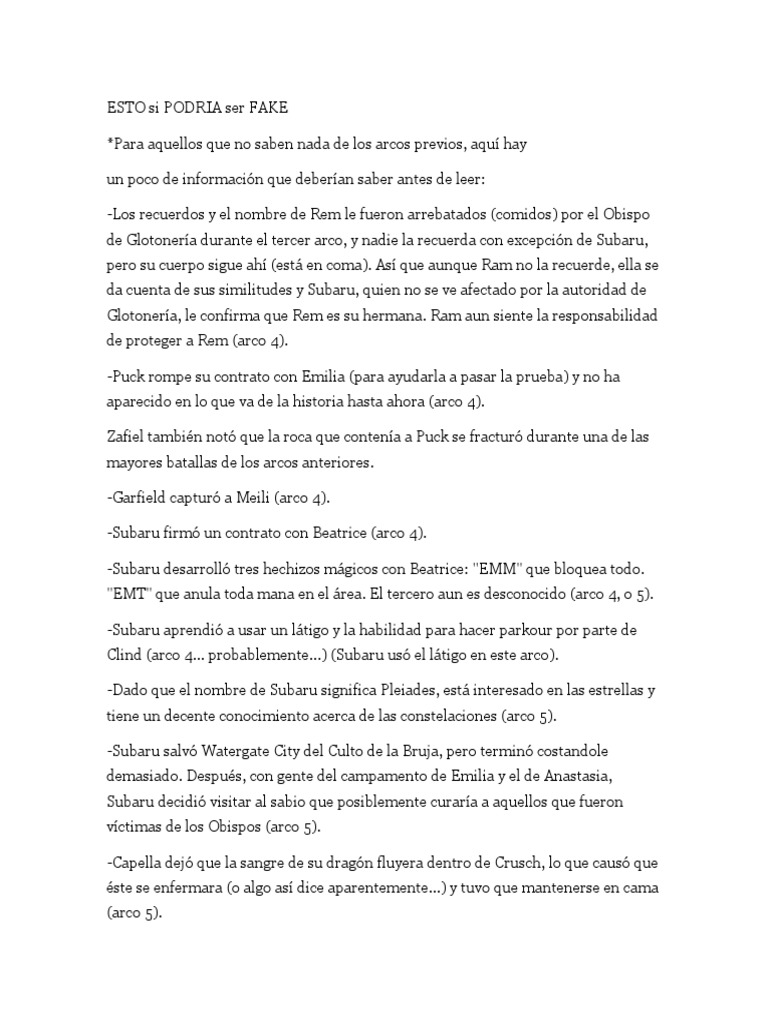 ESTO si PODRIA ser FAKE

*Para aquellos que no saben nada de los arcos previos, aquí hay

un poco de información que deberían saber antes de leer:

-Los recuerdos y el nombre de Rem le fueron arrebatados (comidos) por el Obispo de Glotonería durante el tercer arco, y nadie la recuerda con excepción de Subaru, pero su cuerpo sigue ahí (está en coma). Así que aunque Ram no la recuerde, ella se da cuenta de sus similitudes y Subaru, quien no se ve afectado por la autoridad de Glotonería, le confirma que Rem es su hermana. Ram aun siente la responsabilidad de proteger a Rem (arco 4).

-Puck rompe su contrato con Emilia (para ayudarla a pasar la prueba) y no ha aparecido en lo que va de la historia hasta ahora (arco 4).

Zafiel también notó que la roca que contenía a Puck se fracturó durante una de las mayores batallas de los arcos anteriores.

-Garfield capturó a Meili (arco 4).

-Subaru firmó un contrato con Beatrice (arco 4).

-Subaru desarrolló tres hechizos mágicos con Beatrice: "EMM" que bloquea todo. "EMT" que anula toda mana en el área. El tercero aun es desconocido (arco 4, o 5).

-Subaru aprendió a usar un látigo y la habilidad para hacer parkour por parte de Clind (arco 4... probablemente...) (Subaru usó el látigo en este arco).

-Dado que el nombre de Subaru significa Pleiades, está interesado en las estrellas y tiene un decente conocimiento acerca de las constelaciones (arco 5).

-Subaru salvó Watergate City del Culto de la Bruja, pero terminó costandole demasiado. Después, con gente del campamento de Emilia y el de Anastasia, Subaru decidió visitar al sabio que posiblemente curaría a aquellos que fueron víctimas de los Obispos (arco 5).

-Capella dejó que la sangre de su dragón fluyera dentro de Crusch, lo que causó que éste se enfermara (o algo así dice aparentemente...) y tuvo que mantenerse en cama (arco 5).